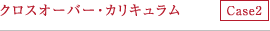 クロスオーバー・カリキュラム

Case2